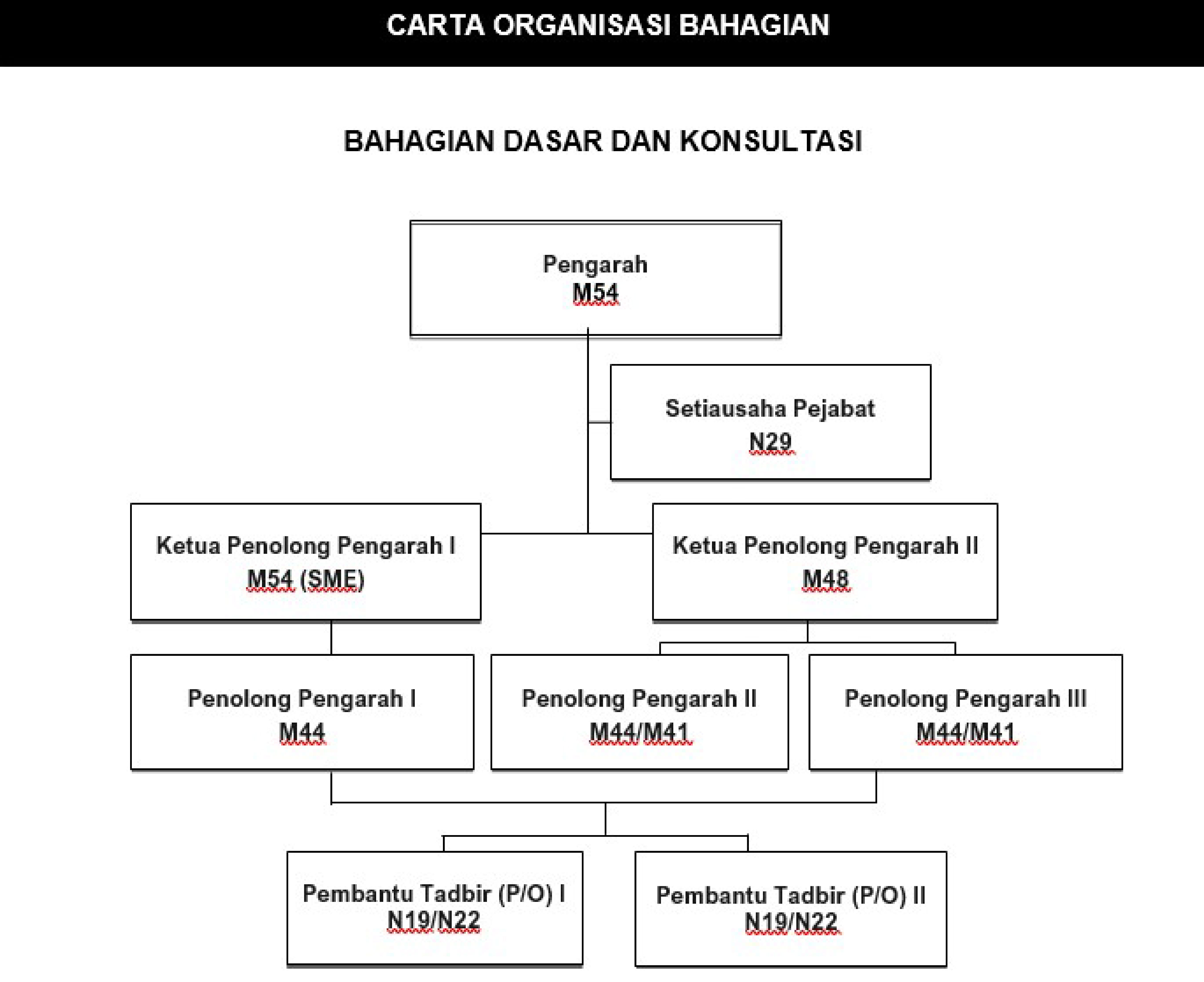 CARTA ORGANISASI BAHAGIAN

BAHAGIAN DASAR DAN KONSULTASI

Pengarah
M54

Setiausaha Pejabat
N29

Ketua Penolong Pengarah I
M54 (SME)

Ketua Penolong Pengarah II
M48

Penolong Pengarah I
M44

Penolong Pengarah II
M44/M41

Penolong Pengarah III
M44/M41

Pembantu Tadbir (P/O) I
N19/N22

Pembantu Tadbir (P/O) II
N19/N22